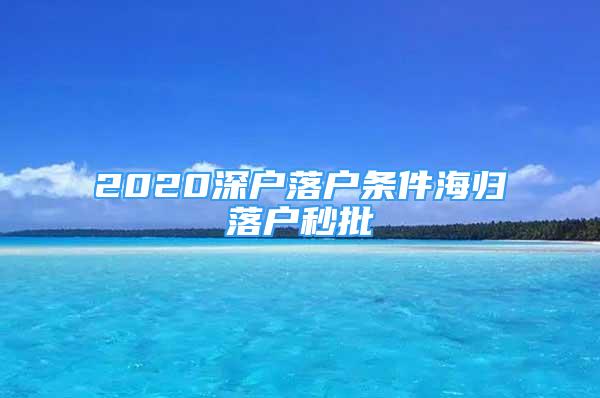 2020深户落户条件海归落户秒批